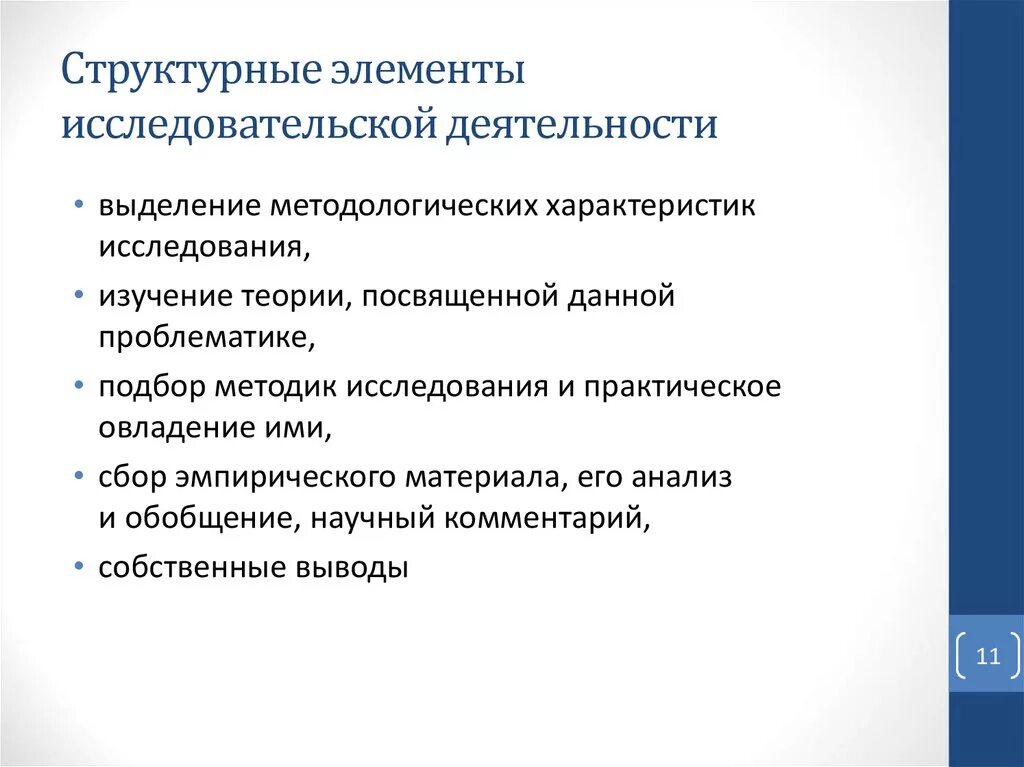 Структурные элементы исследовательской деятельности

• выделение методологических характеристик исследования,
• изучение теории, посвященной данной проблематике,
• подбор методик исследования и практическое овладение ими,
• сбор эмпирического материала, его анализ и обобщение, научный комментарий,
• собственные выводы

11